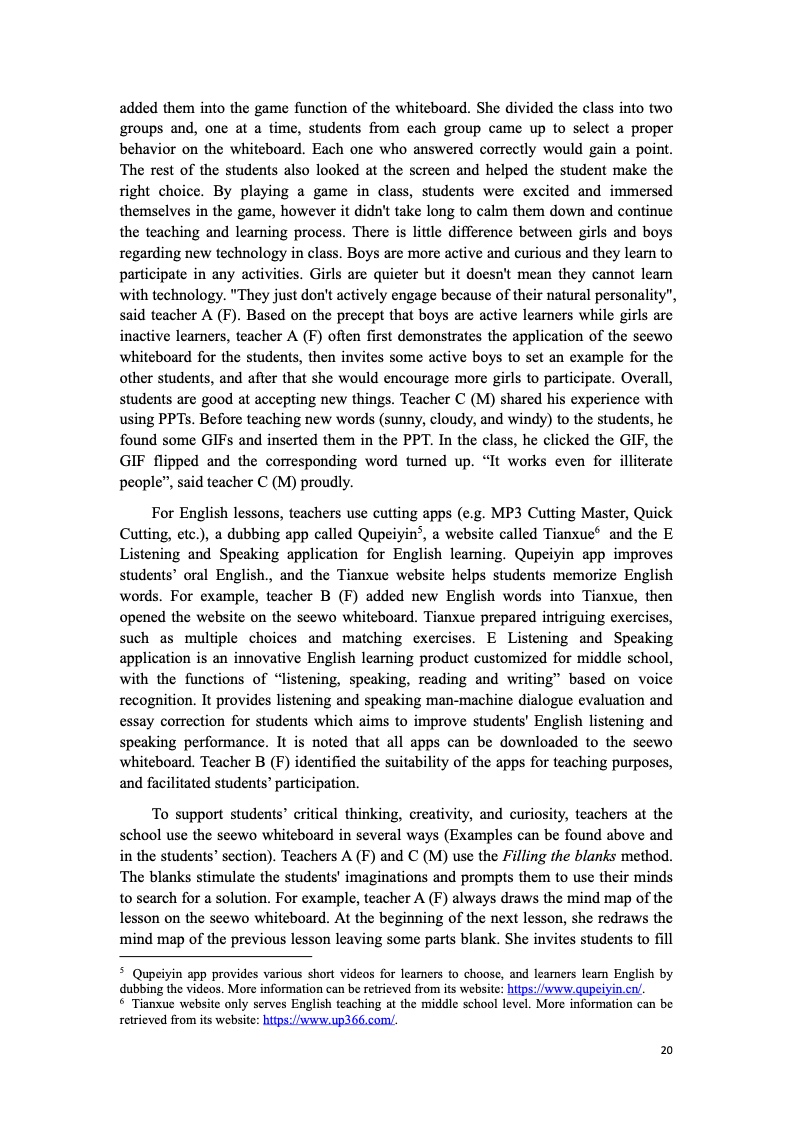 added them into the game function of the whiteboard. She divided the class into two groups and, one at a time, students from each group came up to select a proper behavior on the whiteboard. Each one who answered correctly would gain a point. The rest of the students also looked at the screen and helped the student make the right choice. By playing a game in class, students were excited and immersed themselves in the game, however it didn't take long to calm them down and continue the teaching and learning process. There is little difference between girls and boys regarding new technology in class. Boys are more active and curious and they learn to participate in any activities. Girls are quieter but it doesn't mean they cannot learn with technology. "They just don't actively engage because of their natural personality", said teacher A (F). Based on the precept that boys are active learners while girls are inactive learners, teacher A (F) often first demonstrates the application of the seewo whiteboard for the students, then invites some active boys to set an example for the other students, and after that she would encourage more girls to participate. Overall, students are good at accepting new things. Teacher C (M) shared his experience with using PPTs. Before teaching new words (sunny, cloudy, and windy) to the students, he found some GIFs and inserted them in the PPT. In the class, he clicked the GIF, the GIF flipped and the corresponding word turned up. “It works even for illiterate people”, said teacher C (M) proudly.

For English lessons, teachers use cutting apps (e.g. MP3 Cutting Master, Quick Cutting, etc.), a dubbing app called Qupeiyin$^5$, a website called Tianxue$^6$ and the E Listening and Speaking application for English learning. Qupeiyin app improves students’ oral English., and the Tianxue website helps students memorize English words. For example, teacher B (F) added new English words into Tianxue, then opened the website on the seewo whiteboard. Tianxue prepared intriguing exercises, such as multiple choices and matching exercises. E Listening and Speaking application is an innovative English learning product customized for middle school, with the functions of “listening, speaking, reading and writing” based on voice recognition. It provides listening and speaking man-machine dialogue evaluation and essay correction for students which aims to improve students' English listening and speaking performance. It is noted that all apps can be downloaded to the seewo whiteboard. Teacher B (F) identified the suitability of the apps for teaching purposes, and facilitated students’ participation.

To support students’ critical thinking, creativity, and curiosity, teachers at the school use the seewo whiteboard in several ways (Examples can be found above and in the students’ section). Teachers A (F) and C (M) use the Filling the blanks method. The blanks stimulate the students' imaginations and prompts them to use their minds to search for a solution. For example, teacher A (F) always draws the mind map of the lesson on the seewo whiteboard. At the beginning of the next lesson, she redraws the mind map of the previous lesson leaving some parts blank. She invites students to fill

$^5$ Qupeiyin app provides various short videos for learners to choose, and learners learn English by dubbing the videos. More information can be retrieved from its website: https://www.qupeiyin.cn/.
$^6$ Tianxue website only serves English teaching at the middle school level. More information can be retrieved from its website: https://www.up366.com/.

20